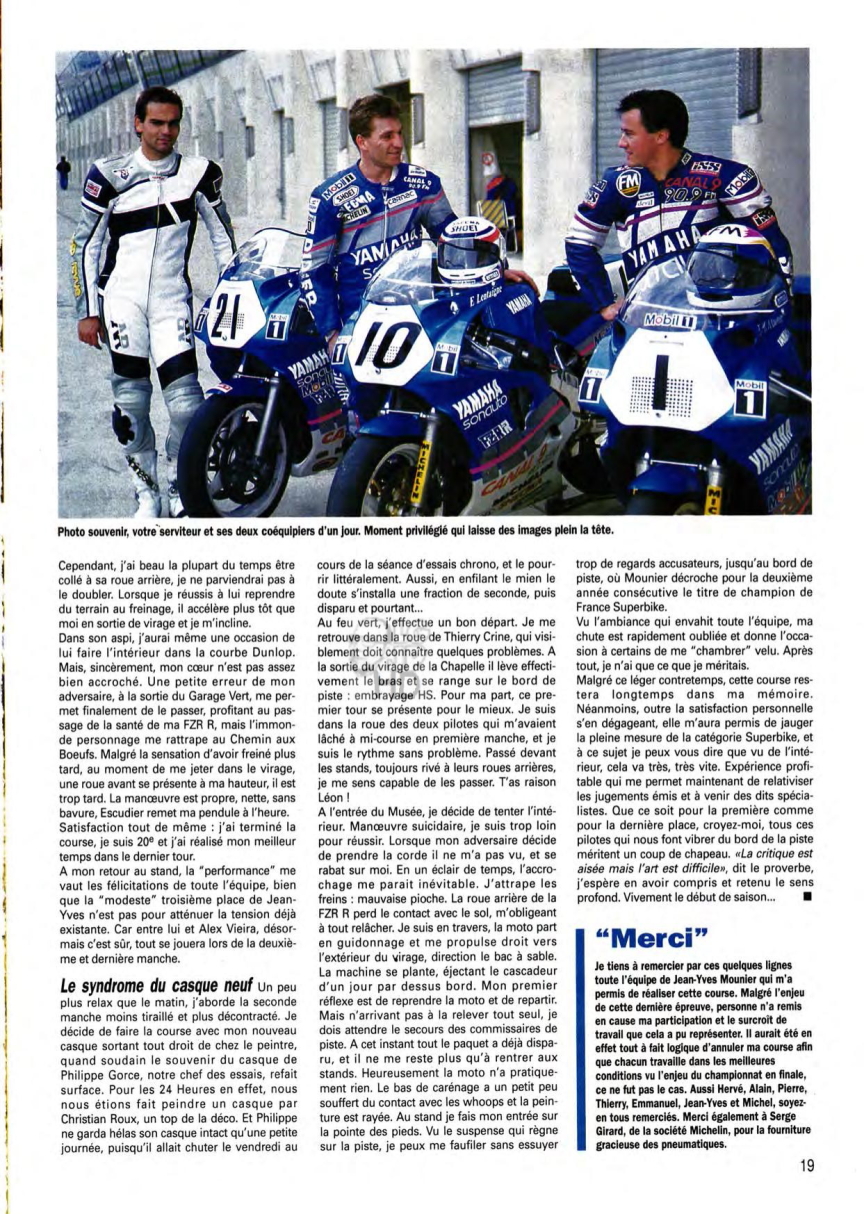 Photo souvenir, votre serviteur et ses deux coéquipiers d'un jour. Moment privilégié qui laisse des images plein la tête.

Cependant, j'ai beau la plupart du temps être collé à sa roue arrière, je ne parviendrai pas à le doubler. Lorsque je réussis à lui reprendre du terrain au freinage, il accélère plus tôt que moi en sortie de virage et je m'incline.
Dans son aspi, j'aurai même une occasion de lui faire l'intérieur dans la courbe Dunlop. Mais, sincèrement, mon cœur n'est pas assez bien accroché. Une petite erreur de mon adversaire, à la sortie du Garage Vert, me permet finalement de le passer, profitant au passage de la santé de ma FZR R, mais l'immonde personnage me rattrape au Chemin aux Boeufs. Malgré la sensation d'avoir freiné plus tard, au moment de me jeter dans le virage, une roue avant se présente à ma hauteur, il est trop tard. La manœuvre est propre, nette, sans bavure, Escudier remet ma pendule à l'heure.
Satisfaction tout de même : j'ai terminé la course, je suis 20e et j'ai réalisé mon meilleur temps dans le dernier tour.
A mon retour au stand, la "performance" me vaut les félicitations de toute l'équipe, bien que la "modeste" troisième place de Jean-Yves n'est pas pour atténuer la tension déjà existante. Car entre lui et Alex Vieira, désormais c'est sûr, tout se jouera lors de la deuxième et dernière manche.

Le syndrome du casque neuf Un peu plus relax que le matin, j'aborde la seconde manche moins tiraillé et plus décontracté. Je décide de faire la course avec mon nouveau casque sortant tout droit de chez le peintre, quand soudain le souvenir du casque de Philippe Gorce, notre chef des essais, refait surface. Pour les 24 Heures en effet, nous nous étions fait peindre un casque par Christian Roux, un top de la déco. Et Philippe ne garda hélas son casque intact qu'une petite journée, puisqu'il allait chuter le vendredi au cours de la séance d'essais chrono, et le pourrir littéralement. Aussi, en enfilant le mien le doute s'installa une fraction de seconde, puis disparu et pourtant...
Au feu vert, j'effectue un bon départ. Je me retrouve dans la roue de Thierry Crine, qui visiblement doit connaître quelques problèmes. A la sortie du virage de la Chapelle il lève effectivement le bras et se range sur le bord de piste : embrayage HS. Pour ma part, ce premier tour se présente pour le mieux. Je suis dans la roue des deux pilotes qui m'avaient lâché à mi-course en première manche, et je suis le rythme sans problème. Passé devant les stands, toujours rivé à leurs roues arrières, je me sens capable de les passer. T'as raison Léon !
A l'entrée du Musée, je décide de tenter l'intérieur. Manœuvre suicidaire, je suis trop loin pour réussir. Lorsque mon adversaire décide de prendre la corde il ne m'a pas vu, et se rabat sur moi. En un éclair de temps, l'accrochage me parait inévitable. J'attrape les freins : mauvaise pioche. La roue arrière de la FZR R perd le contact avec le sol, m'obligeant à tout relâcher. Je suis en travers, la moto part en guidonnage et me propulse droit vers l'extérieur du virage, direction le bac à sable. La machine se plante, éjectant le cascadeur d'un jour par dessus bord. Mon premier réflexe est de reprendre la moto et de repartir. Mais n'arrivant pas à la relever tout seul, je dois attendre le secours des commissaires de piste. A cet instant tout le paquet a déjà disparu, et il ne me reste plus qu'à rentrer aux stands. Heureusement la moto n'a pratiquement rien. Le bas de carénage a un petit peu souffert du contact avec les whoops et la peinture est rayée. Au stand je fais mon entrée sur la pointe des pieds. Vu le suspense qui règne sur la piste, je peux me faufiler sans essuyer trop de regards accusateurs, jusqu'au bord de piste, où Mounier décroche pour la deuxième année consécutive le titre de champion de France Superbike.
Vu l'ambiance qui envahit toute l'équipe, ma chute est rapidement oubliée et donne l'occasion à certains de me "chambrer" velu. Après tout, je n'ai que ce que je méritais.
Malgré ce léger contretemps, cette course restera longtemps dans ma mémoire. Néanmoins, outre la satisfaction personnelle s'en dégageant, elle m'aura permis de jauger la pleine mesure de la catégorie Superbike, et à ce sujet je peux vous dire que vu de l'intérieur, cela va très, très vite. Expérience profitable qui me permet maintenant de relativiser les jugements émis et à venir des dits spécialistes. Que ce soit pour la première comme pour la dernière place, croyez-moi, tous ces pilotes qui nous font vibrer du bord de la piste méritent un coup de chapeau. «La critique est aisée mais l'art est difficile», dit le proverbe, j'espère en avoir compris et retenu le sens profond. Vivement le début de saison... ■

"Merci"

Je tiens à remercier par ces quelques lignes toute l'équipe de Jean-Yves Mounier qui m'a permis de réaliser cette course. Malgré l'enjeu de cette dernière épreuve, personne n'a remis en cause ma participation et le surcroît de travail que cela a pu représenter. Il aurait été en effet tout à fait logique d'annuler ma course afin que chacun travaille dans les meilleures conditions vu l'enjeu du championnat en finale, ce ne fut pas le cas. Aussi Hervé, Alain, Pierre, Thierry, Emmanuel, Jean-Yves et Michel, soyez-en tous remerciés. Merci également à Serge Girard, de la société Michelin, pour la fourniture gracieuse des pneumatiques.

19